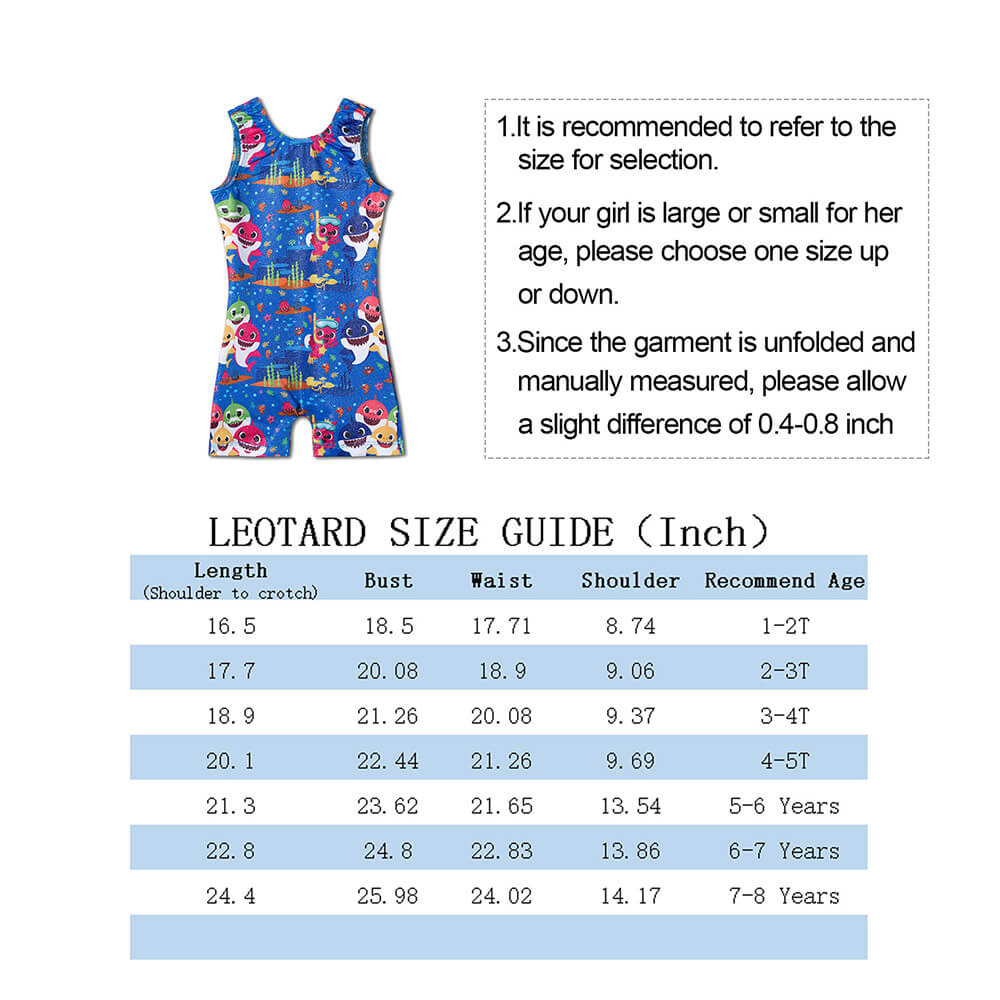 1.It is recommended to refer to the size for selection.

2.If your girl is large or small for her age, please choose one size up or down.

3.Since the garment is unfolded and manually measured, please allow a slight difference of 0.4-0.8 inch

LEOTARD SIZE GUIDE (Inch)

| Length (Shoulder to crotch) | Bust | Waist | Shoulder | Recommend Age |
|---|---|---|---|---|
| 16.5 | 18.5 | 17.71 | 8.74 | 1-2T |
| 17.7 | 20.08 | 18.9 | 9.06 | 2-3T |
| 18.9 | 21.26 | 20.08 | 9.37 | 3-4T |
| 20.1 | 22.44 | 21.26 | 9.69 | 4-5T |
| 21.3 | 23.62 | 21.65 | 13.54 | 5-6 Years |
| 22.8 | 24.8 | 22.83 | 13.86 | 6-7 Years |
| 24.4 | 25.98 | 24.02 | 14.17 | 7-8 Years |